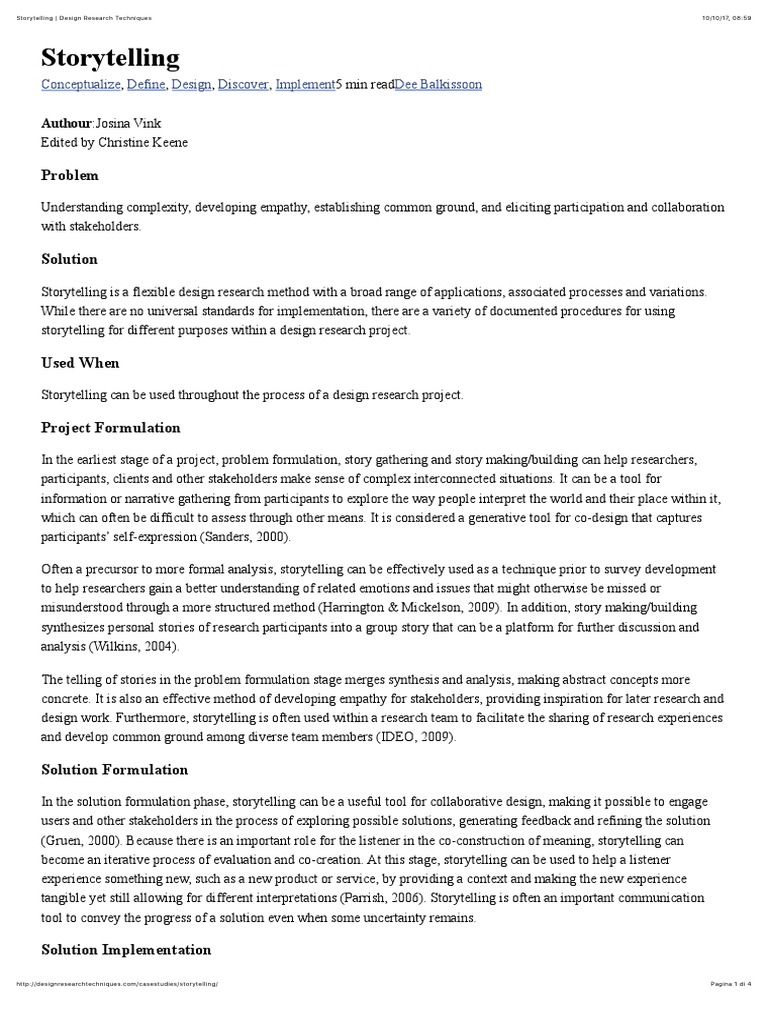 Storytelling | Design Research Techniques

10/10/17, 08:59

Storytelling

Conceptualize, Define, Design, Discover, Implement5 min readDee Balkissoon

Authour:Josina Vink
Edited by Christine Keene

Problem

Understanding complexity, developing empathy, establishing common ground, and eliciting participation and collaboration with stakeholders.

Solution

Storytelling is a flexible design research method with a broad range of applications, associated processes and variations. While there are no universal standards for implementation, there are a variety of documented procedures for using storytelling for different purposes within a design research project.

Used When

Storytelling can be used throughout the process of a design research project.

Project Formulation

In the earliest stage of a project, problem formulation, story gathering and story making/building can help researchers, participants, clients and other stakeholders make sense of complex interconnected situations. It can be a tool for information or narrative gathering from participants to explore the way people interpret the world and their place within it, which can often be difficult to assess through other means. It is considered a generative tool for co-design that captures participants' self-expression (Sanders, 2000).

Often a precursor to more formal analysis, storytelling can be effectively used as a technique prior to survey development to help researchers gain a better understanding of related emotions and issues that might otherwise be missed or misunderstood through a more structured method (Harrington & Mickelson, 2009). In addition, story making/building synthesizes personal stories of research participants into a group story that can be a platform for further discussion and analysis (Wilkins, 2004).

The telling of stories in the problem formulation stage merges synthesis and analysis, making abstract concepts more concrete. It is also an effective method of developing empathy for stakeholders, providing inspiration for later research and design work. Furthermore, storytelling is often used within a research team to facilitate the sharing of research experiences and develop common ground among diverse team members (IDEO, 2009).

Solution Formulation

In the solution formulation phase, storytelling can be a useful tool for collaborative design, making it possible to engage users and other stakeholders in the process of exploring possible solutions, generating feedback and refining the solution (Gruen, 2000). Because there is an important role for the listener in the co-construction of meaning, storytelling can become an iterative process of evaluation and co-creation. At this stage, storytelling can be used to help a listener experience something new, such as a new product or service, by providing a context and making the new experience tangible yet still allowing for different interpretations (Parrish, 2006). Storytelling is often an important communication tool to convey the progress of a solution even when some uncertainty remains.

Solution Implementation

http://designresearchtechniques.com/casestudies/storytelling/

Pagina 1 di 4